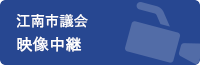 江南市議会
映像中継